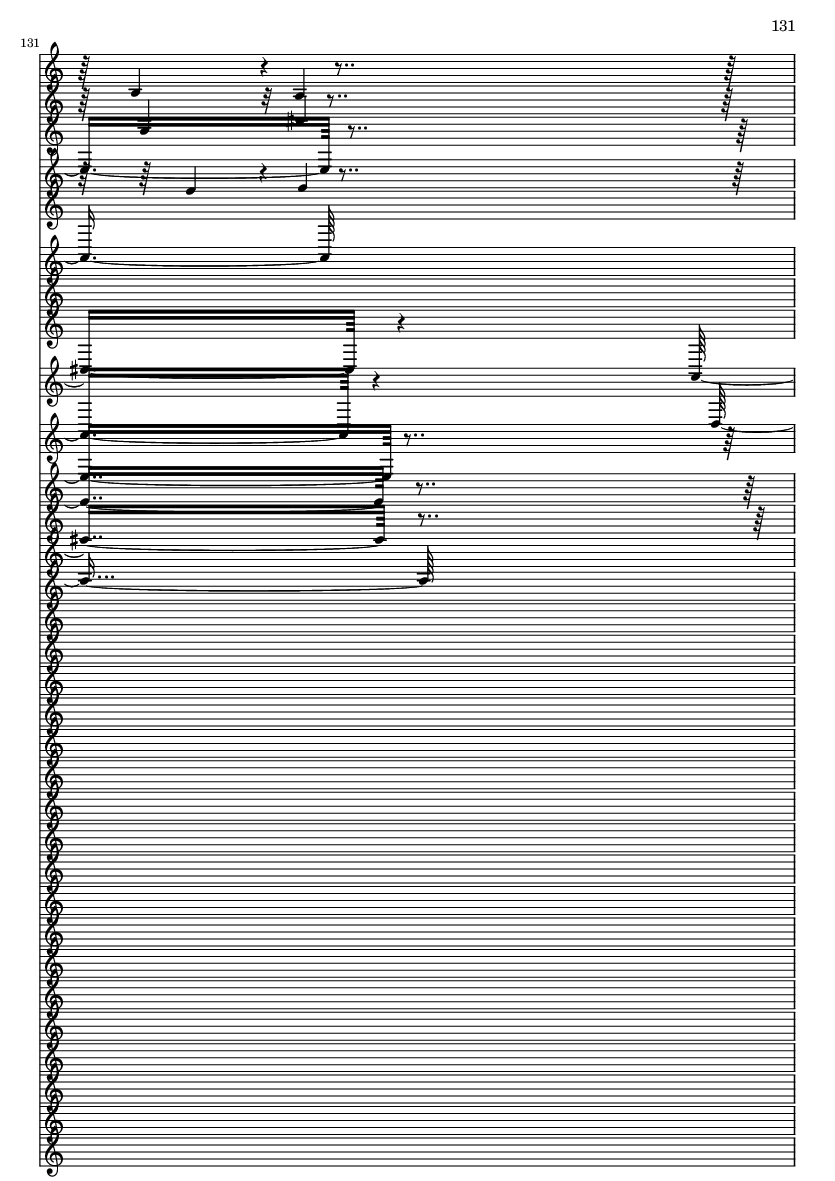 131

131